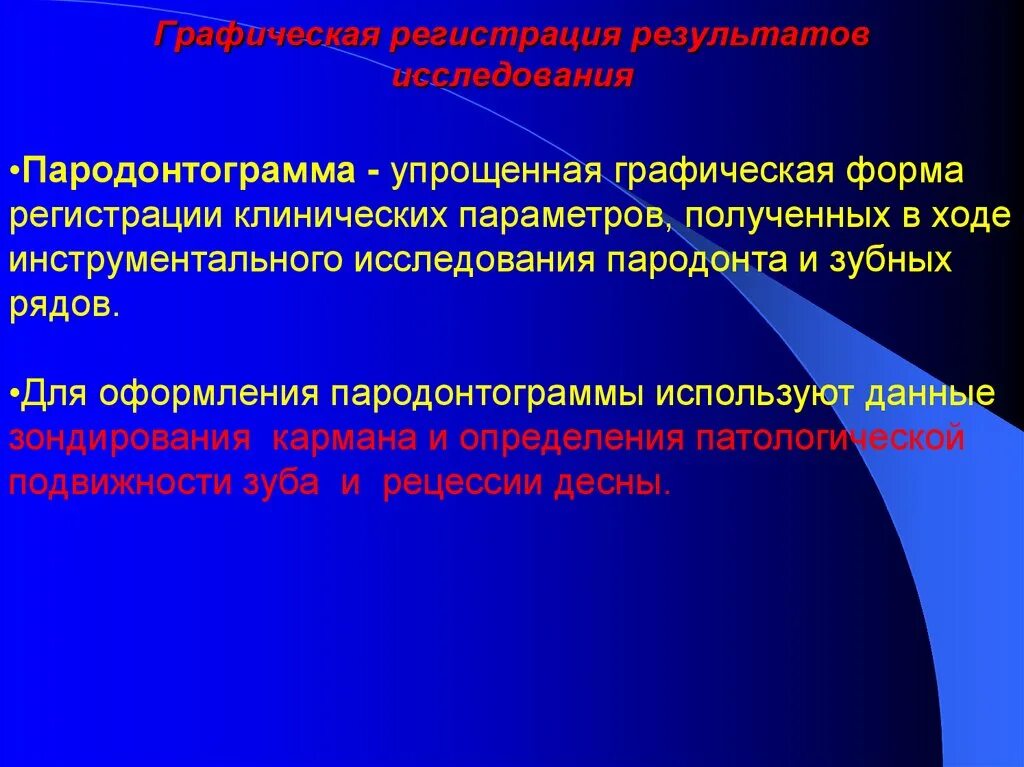 Графическая регистрация результатов исследования

•Пародонтограмма - упрощенная графическая форма регистрации клинических параметров, полученных в ходе инструментального исследования пародонта и зубных рядов.

•Для оформления пародонтограммы используют данные зондирования кармана и определения патологической подвижности зуба и рецессии десны.